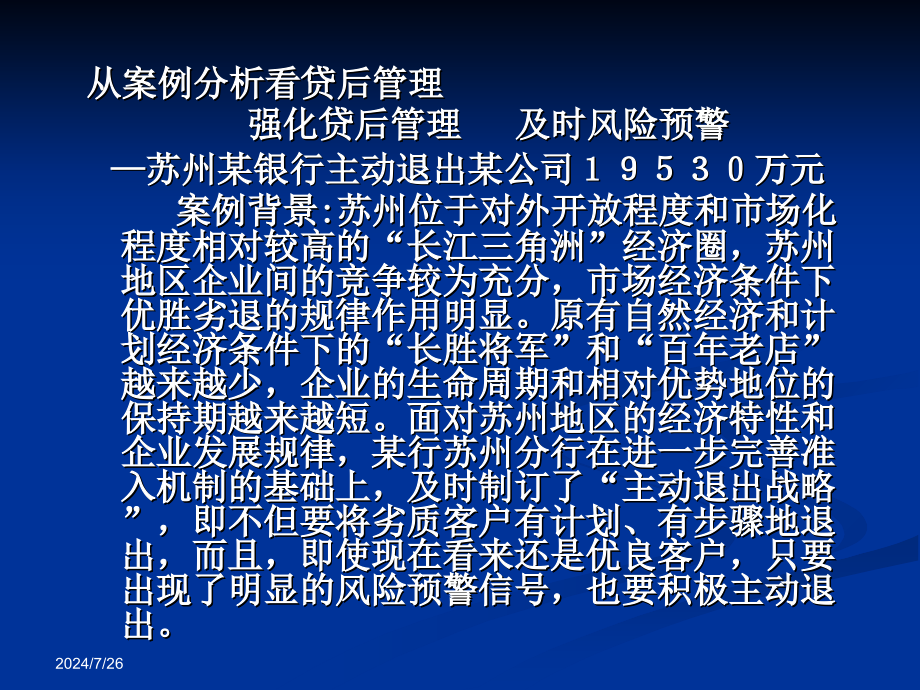 从案例分析看贷后管理

强化贷后管理　及时风险预警

—苏州某银行主动退出某公司１９５３０万元

案例背景:苏州位于对外开放程度和市场化程度相对较高的“长江三角洲”经济圈，苏州地区企业间的竞争较为充分，市场经济条件下优胜劣退的规律作用明显。原有自然经济和计划经济条件下的“长胜将军”和“百年老店”越来越少，企业的生命周期和相对优势地位的保持期越来越短。面对苏州地区的经济特性和企业发展规律，某行苏州分行在进一步完善准入机制的基础上，及时制订了“主动退出战略”，即不但要将劣质客户有计划、有步骤地退出，而且，即使现在看来还是优良客户，只要出现了明显的风险预警信号，也要积极主动退出。

2024/7/26